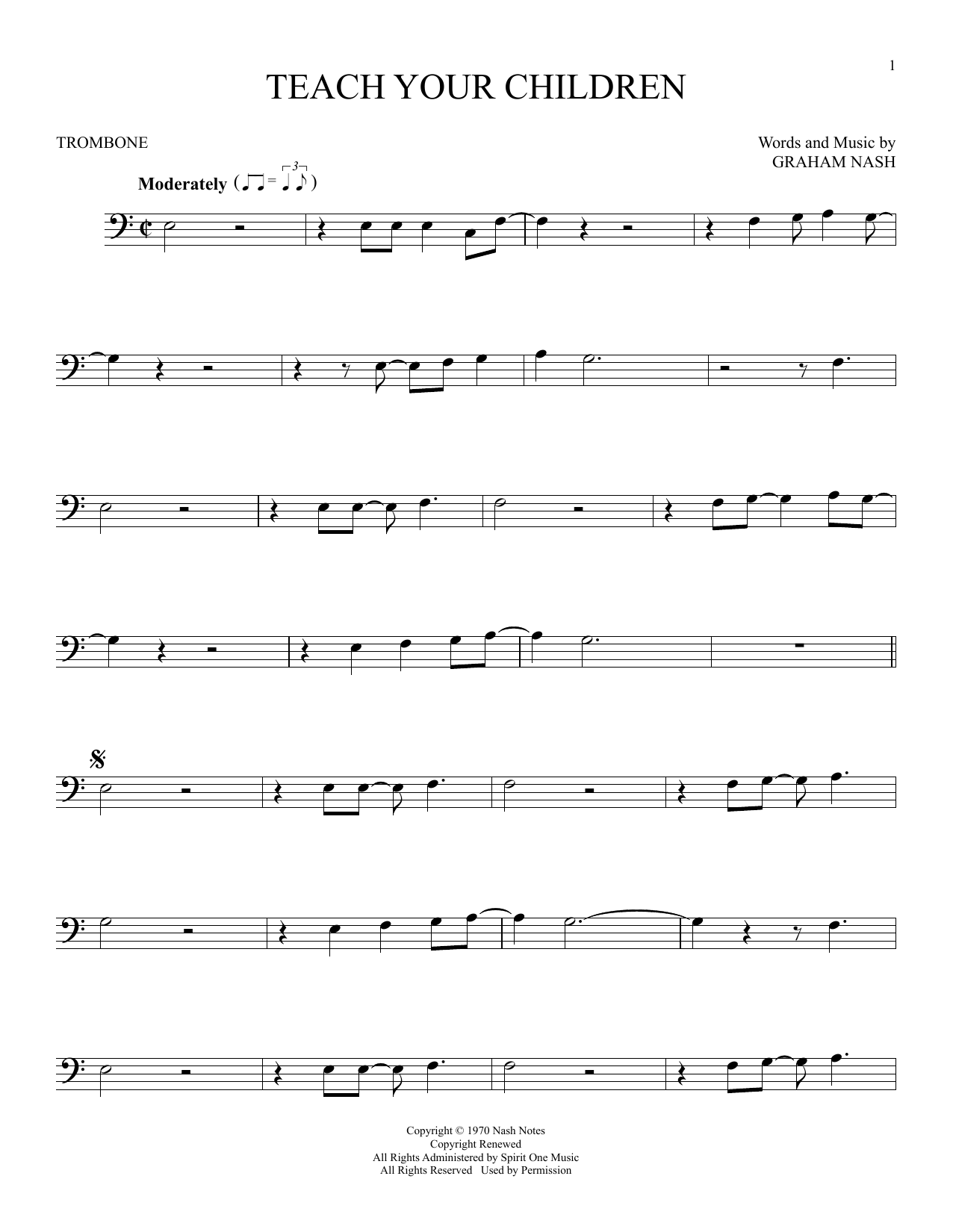 1

TEACH YOUR CHILDREN

TROMBONE

Words and Music by
GRAHAM NASH

Moderately

Copyright © 1970 Nash Notes
Copyright Renewed
All Rights Administered by Spirit One Music
All Rights Reserved Used by Permission